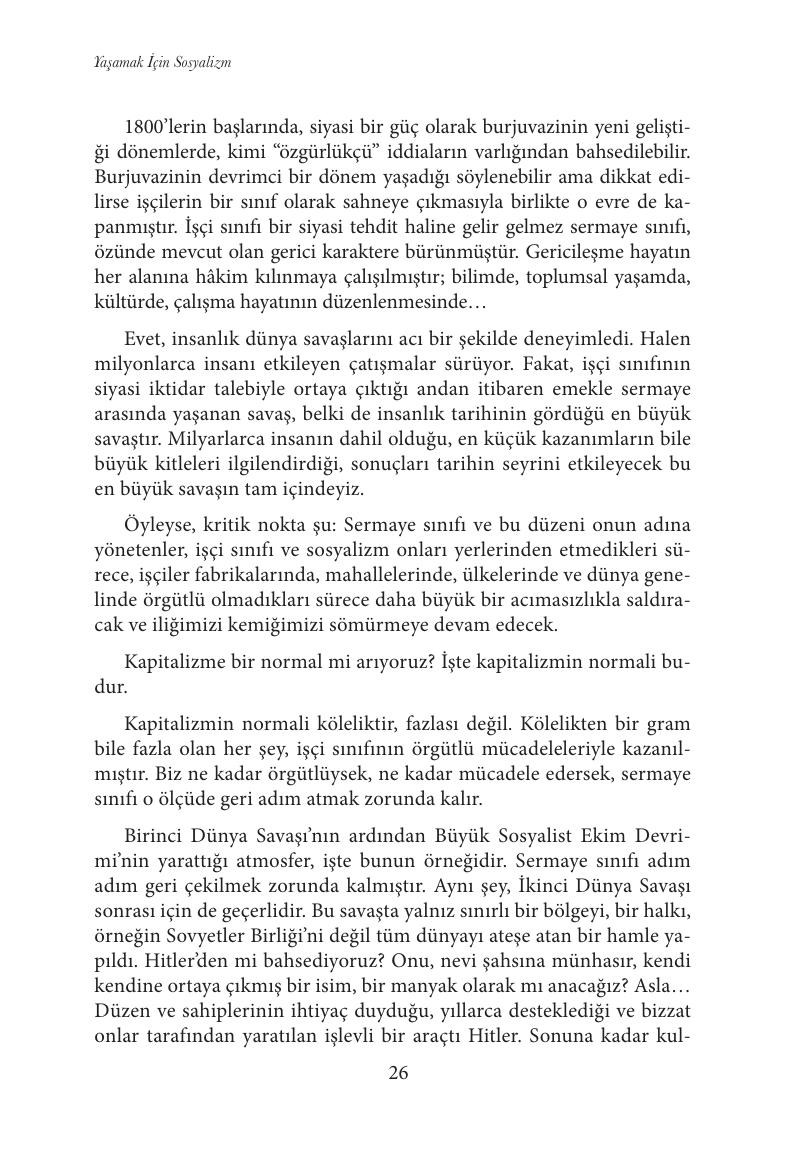 Yaşamak İçin Sosyalizm

1800'lerin başlarında, siyasi bir güç olarak burjuvazinin yeni geliştiği dönemlerde, kimi "özgürlükçü" iddiaların varlığından bahsedilebilir. Burjuvazinin devrimci bir dönem yaşadığı söylenebilir ama dikkat edilirse işçilerin bir sınıf olarak sahneye çıkmasıyla birlikte o evre de kapanmıştır. İşçi sınıfı bir siyasi tehdit haline gelir gelmez sermaye sınıfı, özünde mevcut olan gerici karaktere bürünmüştür. Gericileşme hayatın her alanına hâkim kılınmaya çalışılmıştır; bilimde, toplumsal yaşamda, kültürde, çalışma hayatının düzenlenmesinde…

Evet, insanlık dünya savaşlarını acı bir şekilde deneyimledi. Halen milyonlarca insanı etkileyen çatışmalar sürüyor. Fakat, işçi sınıfının siyasi iktidar talebiyle ortaya çıktığı andan itibaren emekle sermaye arasında yaşanan savaş, belki de insanlık tarihinin gördüğü en büyük savaştır. Milyarlarca insanın dahil olduğu, en küçük kazanımların bile büyük kitleleri ilgilendirdiği, sonuçları tarihin seyrini etkileyecek bu en büyük savaşın tam içindeyiz.

Öyleyse, kritik nokta şu: Sermaye sınıfı ve bu düzeni onun adına yönetenler, işçi sınıfı ve sosyalizm onları yerlerinden etmedikleri sürece, işçiler fabrikalarında, mahallelerinde, ülkelerinde ve dünya genelinde örgütlü olmadıkları sürece daha büyük bir acımasızlıkla saldıracak ve iliğimizi kemiğimizi sömürmeye devam edecek.

Kapitalizme bir normal mi arıyoruz? İşte kapitalizmin normali budur.

Kapitalizmin normali köleliktir, fazlası değil. Kölelikten bir gram bile fazla olan her şey, işçi sınıfının örgütlü mücadeleleriyle kazanılmıştır. Biz ne kadar örgütlüysek, ne kadar mücadele edersek, sermaye sınıfı o ölçüde geri adım atmak zorunda kalır.

Birinci Dünya Savaşı'nın ardından Büyük Sosyalist Ekim Devrimi'nin yarattığı atmosfer, işte bunun örneğidir. Sermaye sınıfı adım adım geri çekilmek zorunda kalmıştır. Aynı şey, İkinci Dünya Savaşı sonrası için de geçerlidir. Bu savaşta yalnız sınırlı bir bölgeyi, bir halkı, örneğin Sovyetler Birliği'ni değil tüm dünyayı ateşe atan bir hamle yapıldı. Hitler'den mi bahsediyoruz? Onu, nevi şahsına münhasır, kendi kendine ortaya çıkmış bir isim, bir manyak olarak mı anacağız? Asla… Düzen ve sahiplerinin ihtiyaç duyduğu, yıllarca desteklediği ve bizzat onlar tarafından yaratılan işlevli bir araçtı Hitler. Sonuna kadar kul-

26